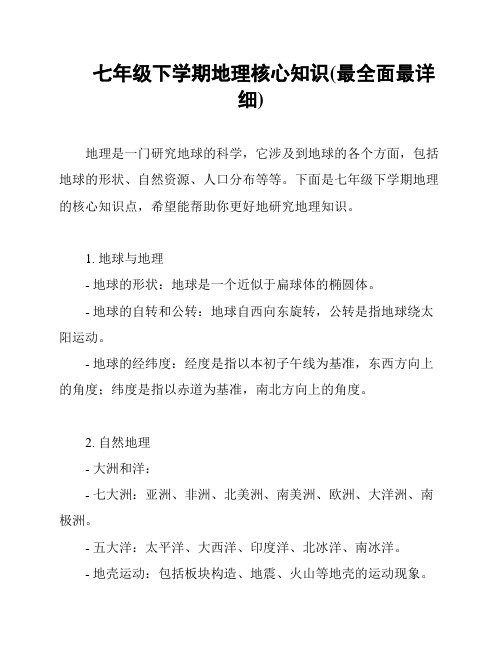 七年级下学期地理核心知识(最全面最详细)

地理是一门研究地球的科学，它涉及到地球的各个方面，包括地球的形状、自然资源、人口分布等等。下面是七年级下学期地理的核心知识点，希望能帮助你更好地研究地理知识。

1. 地球与地理
- 地球的形状：地球是一个近似于扁球体的椭圆体。
- 地球的自转和公转：地球自西向东旋转，公转是指地球绕太阳运动。
- 地球的经纬度：经度是指以本初子午线为基准，东西方向上的角度；纬度是指以赤道为基准，南北方向上的角度。

2. 自然地理
- 大洲和洋：
- 七大洲：亚洲、非洲、北美洲、南美洲、欧洲、大洋洲、南极洲。
- 五大洋：太平洋、大西洋、印度洋、北冰洋、南冰洋。
- 地壳运动：包括板块构造、地震、火山等地壳的运动现象。